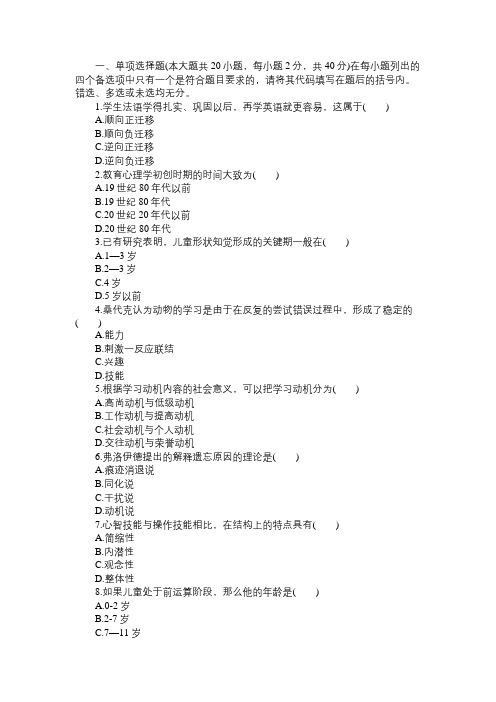 一、单项选择题(本大题共 20 小题，每小题 2 分，共 40 分)在每小题列出的四个备选项中只有一个是符合题目要求的，请将其代码填写在题后的括号内。错选、多选或未选均无分。

1.学生法语学得扎实、巩固以后，再学英语就更容易，这属于(　　)
A.顺向正迁移
B.顺向负迁移
C.逆向正迁移
D.逆向负迁移
2.教育心理学初创时期的时间大致为(　　)
A.19 世纪 80 年代以前
B.19 世纪 80 年代
C.20 世纪 20 年代以前
D.20 世纪 80 年代
3.已有研究表明，儿童形状知觉形成的关键期一般在(　　)
A.1—3 岁
B.2—3 岁
C.4 岁
D.5 岁以前
4.桑代克认为动物的学习是由于在反复的尝试错误过程中，形成了稳定的(　　)
A.能力
B.刺激一反应联结
C.兴趣
D.技能
5.根据学习动机内容的社会意义，可以把学习动机分为(　　)
A.高尚动机与低级动机
B.工作动机与提高动机
C.社会动机与个人动机
D.交往动机与荣誉动机
6.弗洛伊德提出的解释遗忘原因的理论是(　　)
A.痕迹消退说
B.同化说
C.干扰说
D.动机说
7.心智技能与操作技能相比，在结构上的特点具有(　　)
A.简缩性
B.内潜性
C.观念性
D.整体性
8.如果儿童处于前运算阶段，那么他的年龄是(　　)
A.0-2 岁
B.2-7 岁
C.7—11 岁